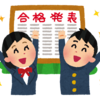 合格発表